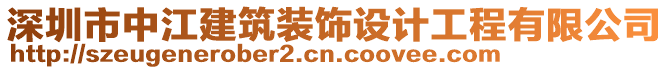 深圳市中江建筑装饰设计工程有限公司
http://szeugenerober2.cn.coovee.com